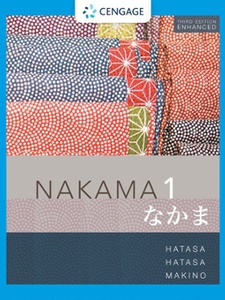 CENGAGE

THIRD EDITION
ENHANCED

NAKAMA 1
なかま

HATASA
HATASA
MAKINO